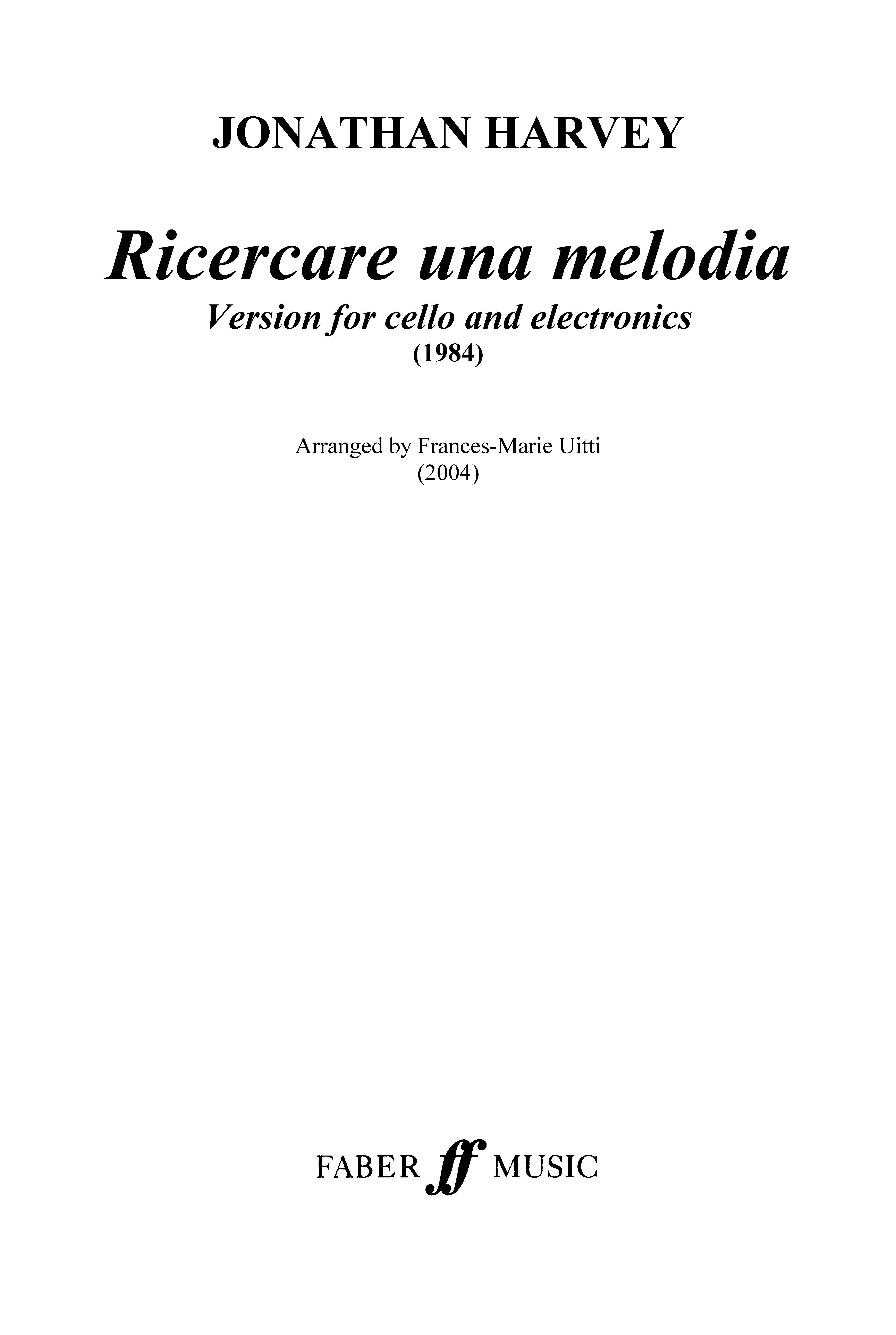 JONATHAN HARVEY

Ricercare una melodia
Version for cello and electronics
(1984)

Arranged by Frances-Marie Uitti
(2004)

FABER ff MUSIC